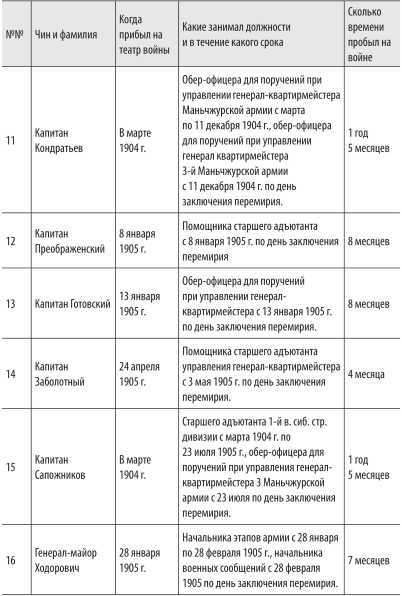 | №№ | Чин и фамилия | Когда прибыл на театр войны | Какие занимал должности и в течение какого срока | Сколько времени пробыл на войне |
|---|---|---|---|---|
| 11 | Капитан Кондратьев | В марте 1904 г. | Обер-офицера для поручений при управлении генерал-квартирмейстера Маньчжурской армии с марта по 11 декабря 1904 г., обер-офицера для поручений при управлении генерал квартирмейстера 3-й Маньчжурской армии с 11 декабря 1904 г. по день заключения перемирия. | 1 год 5 месяцев |
| 12 | Капитан Преображенский | 8 января 1905 г. | Помощника старшего адъютанта с 8 января 1905 г. по день заключения перемирия | 8 месяцев |
| 13 | Капитан Готовский | 13 января 1905 г. | Обер-офицера для поручений при управлении генерал-квартирмейстера с 13 января 1905 г. по день заключения перемирия. | 8 месяцев |
| 14 | Капитан Заболотный | 24 апреля 1905 г. | Помощника старшего адъютанта управления генерал-квартирмейстера с 3 мая 1905 г. по день заключения перемирия. | 4 месяца |
| 15 | Капитан Сапожников | В марте 1904 г. | Старшего адъютанта 1-й в. сиб. стр. дивизии с марта 1904 г. по 23 июля 1905 г., обер-офицера для поручений при управления генерал-квартирмейстера 3 Маньчжурской армии с 23 июля по день заключения перемирия. | 1 год 5 месяцев |
| 16 | Генерал-майор Ходорович | 28 января 1905 г. | Начальника этапов армии с 28 января по 28 февраля 1905 г., начальника военных сообщений с 28 февраля 1905 по день заключения перемирия. | 7 месяцев |